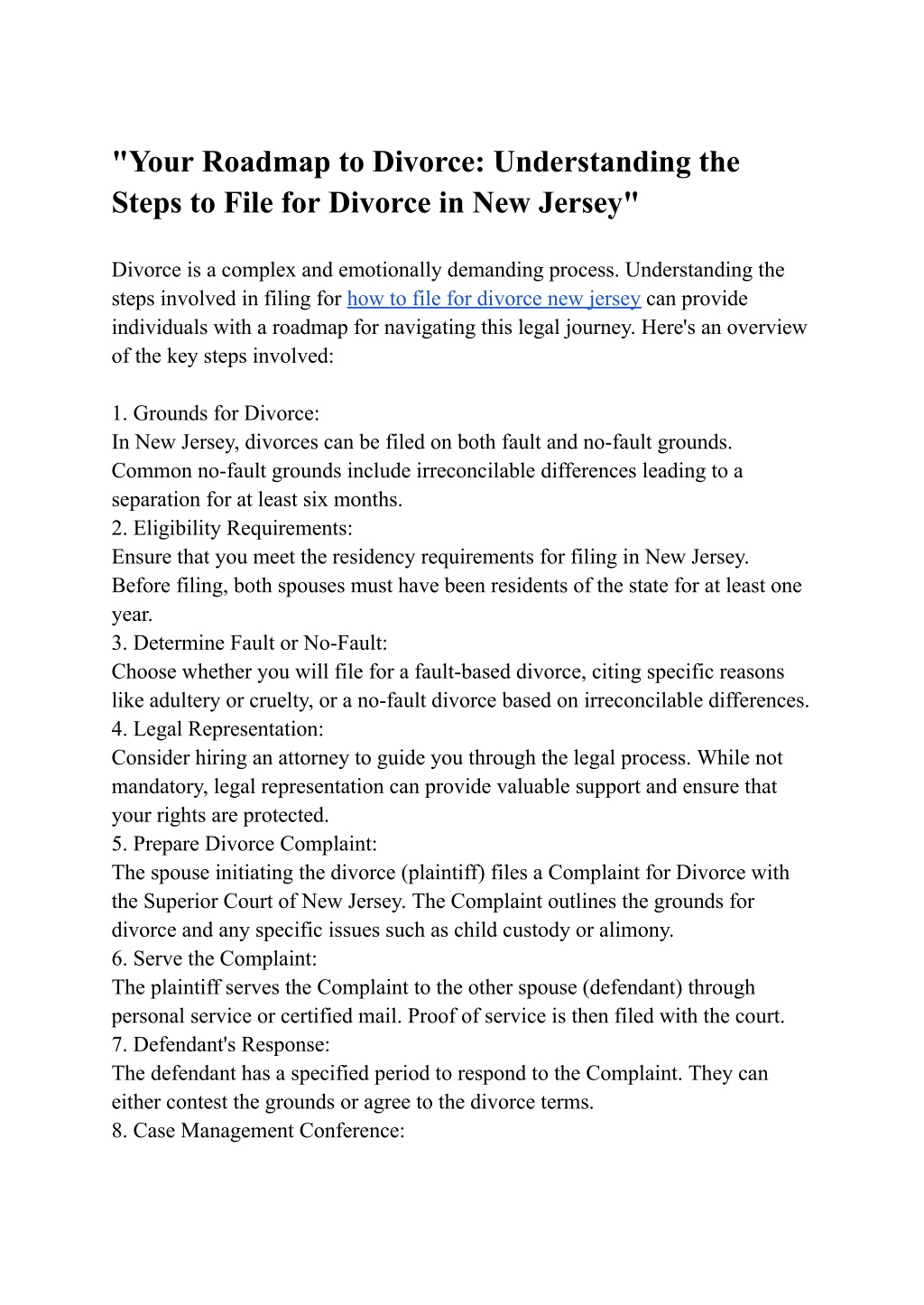 "Your Roadmap to Divorce: Understanding the Steps to File for Divorce in New Jersey"

Divorce is a complex and emotionally demanding process. Understanding the steps involved in filing for how to file for divorce new jersey can provide individuals with a roadmap for navigating this legal journey. Here's an overview of the key steps involved:

1. Grounds for Divorce:
In New Jersey, divorces can be filed on both fault and no-fault grounds. Common no-fault grounds include irreconcilable differences leading to a separation for at least six months.
2. Eligibility Requirements:
Ensure that you meet the residency requirements for filing in New Jersey. Before filing, both spouses must have been residents of the state for at least one year.
3. Determine Fault or No-Fault:
Choose whether you will file for a fault-based divorce, citing specific reasons like adultery or cruelty, or a no-fault divorce based on irreconcilable differences.
4. Legal Representation:
Consider hiring an attorney to guide you through the legal process. While not mandatory, legal representation can provide valuable support and ensure that your rights are protected.
5. Prepare Divorce Complaint:
The spouse initiating the divorce (plaintiff) files a Complaint for Divorce with the Superior Court of New Jersey. The Complaint outlines the grounds for divorce and any specific issues such as child custody or alimony.
6. Serve the Complaint:
The plaintiff serves the Complaint to the other spouse (defendant) through personal service or certified mail. Proof of service is then filed with the court.
7. Defendant's Response:
The defendant has a specified period to respond to the Complaint. They can either contest the grounds or agree to the divorce terms.
8. Case Management Conference: